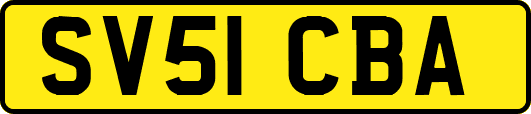 SV51 CBA